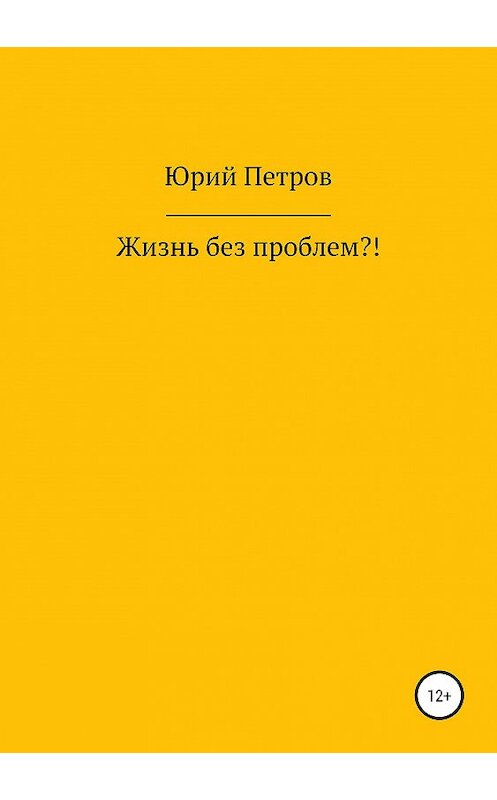 Юрий Петров

Жизнь без проблем?!

12+